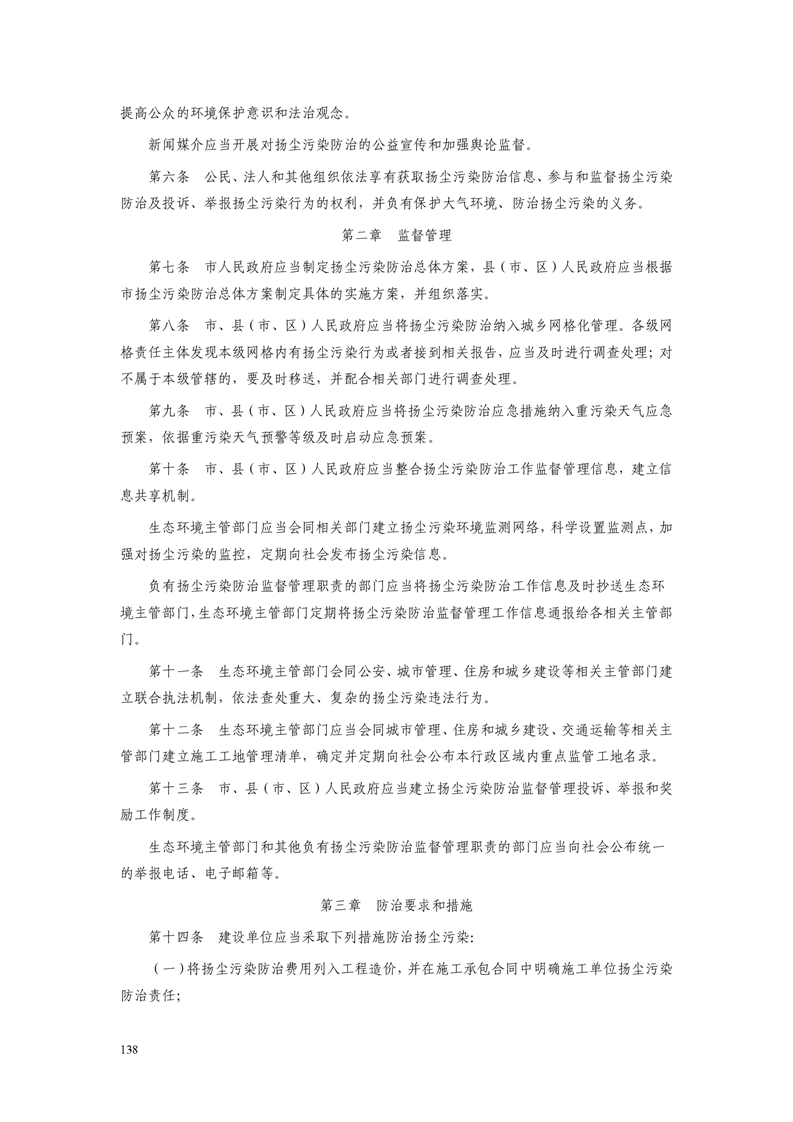 提高公众的环境保护意识和法治观念。

新闻媒介应当开展对扬尘污染防治的公益宣传和加强舆论监督。

第六条　公民、法人和其他组织依法享有获取扬尘污染防治信息、参与和监督扬尘污染防治及投诉、举报扬尘污染行为的权利，并负有保护大气环境、防治扬尘污染的义务。

第二章　监督管理

第七条　市人民政府应当制定扬尘污染防治总体方案，县（市、区）人民政府应当根据市扬尘污染防治总体方案制定具体的实施方案，并组织落实。

第八条　市、县（市、区）人民政府应当将扬尘污染防治纳入城乡网格化管理。各级网格责任主体发现本级网格内有扬尘污染行为或者接到相关报告，应当及时进行调查处理；对不属于本级管辖的，要及时移送，并配合相关部门进行调查处理。

第九条　市、县（市、区）人民政府应当将扬尘污染防治应急措施纳入重污染天气应急预案，依据重污染天气预警等级及时启动应急预案。

第十条　市、县（市、区）人民政府应当整合扬尘污染防治工作监督管理信息，建立信息共享机制。

生态环境主管部门应当会同相关部门建立扬尘污染环境监测网络，科学设置监测点，加强对扬尘污染的监控，定期向社会发布扬尘污染信息。

负有扬尘污染防治监督管理职责的部门应当将扬尘污染防治工作信息及时抄送生态环境主管部门，生态环境主管部门定期将扬尘污染防治监督管理工作信息通报给各相关主管部门。

第十一条　生态环境主管部门会同公安、城市管理、住房和城乡建设等相关主管部门建立联合执法机制，依法查处重大、复杂的扬尘污染违法行为。

第十二条　生态环境主管部门应当会同城市管理、住房和城乡建设、交通运输等相关主管部门建立施工工地管理清单，确定并定期向社会公布本行政区域内重点监管工地名录。

第十三条　市、县（市、区）人民政府应当建立扬尘污染防治监督管理投诉、举报和奖励工作制度。

生态环境主管部门和其他负有扬尘污染防治监督管理职责的部门应当向社会公布统一的举报电话、电子邮箱等。

第三章　防治要求和措施

第十四条　建设单位应当采取下列措施防治扬尘污染：

（一）将扬尘污染防治费用列入工程造价，并在施工承包合同中明确施工单位扬尘污染防治责任；

138